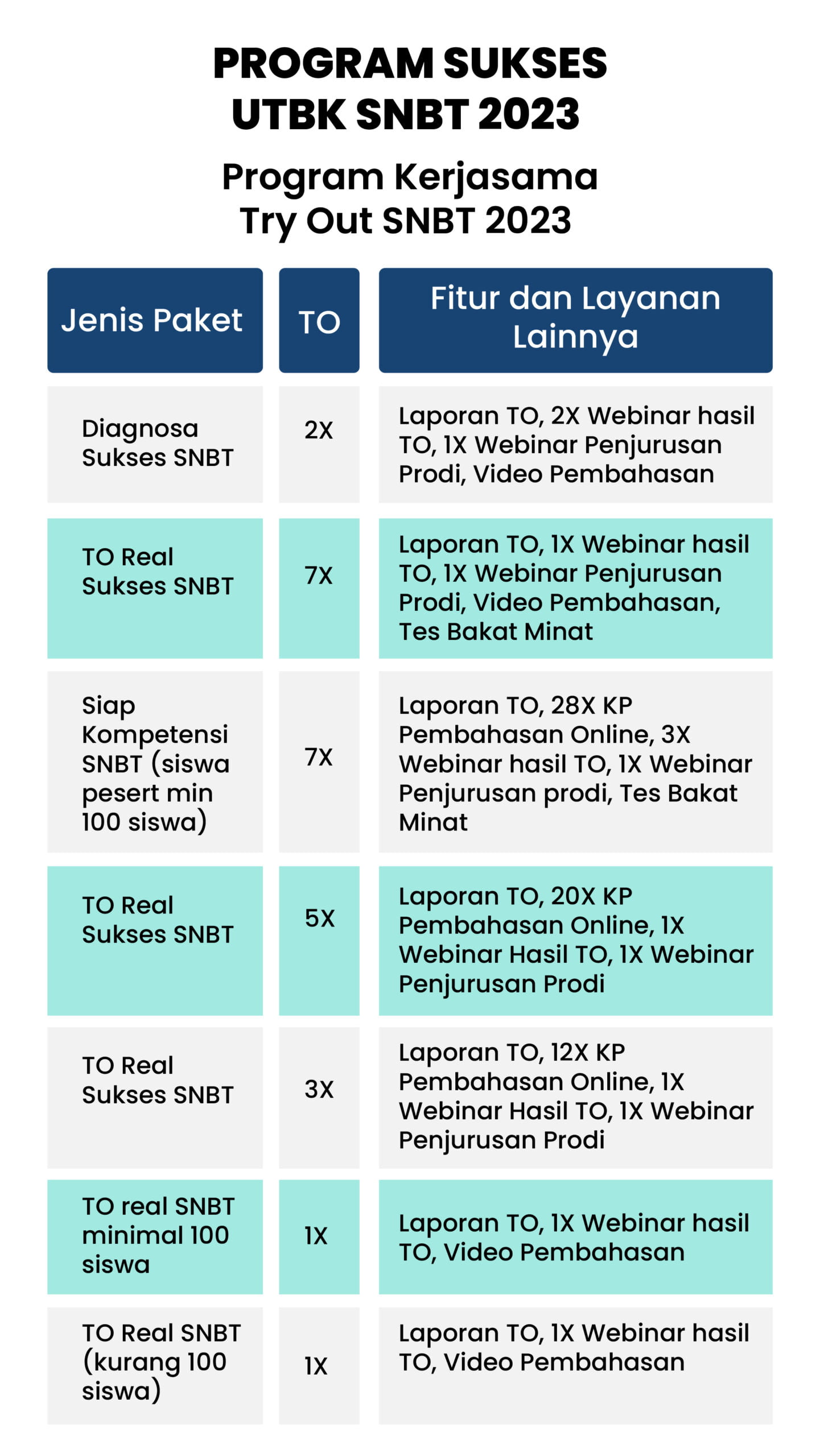 PROGRAM SUKSES UTBK SNBT 2023

Program Kerjasama Try Out SNBT 2023

| Jenis Paket | TO | Fitur dan Layanan Lainnya |
|---|---|---|
| Diagnosa Sukses SNBT | 2X | Laporan TO, 2X Webinar hasil TO, 1X Webinar Penjurusan Prodi, Video Pembahasan |
| TO Real Sukses SNBT | 7X | Laporan TO, 1X Webinar hasil TO, 1X Webinar Penjurusan Prodi, Video Pembahasan, Tes Bakat Minat |
| Siap Kompetensi SNBT (siswa pesert min 100 siswa) | 7X | Laporan TO, 28X KP Pembahasan Online, 3X Webinar hasil TO, 1X Webinar Penjurusan prodi, Tes Bakat Minat |
| TO Real Sukses SNBT | 5X | Laporan TO, 20X KP Pembahasan Online, 1X Webinar Hasil TO, 1X Webinar Penjurusan Prodi |
| TO Real Sukses SNBT | 3X | Laporan TO, 12X KP Pembahasan Online, 1X Webinar Hasil TO, 1X Webinar Penjurusan Prodi |
| TO real SNBT minimal 100 siswa | 1X | Laporan TO, 1X Webinar hasil TO, Video Pembahasan |
| TO Real SNBT (kurang 100 siswa) | 1X | Laporan TO, 1X Webinar hasil TO, Video Pembahasan |